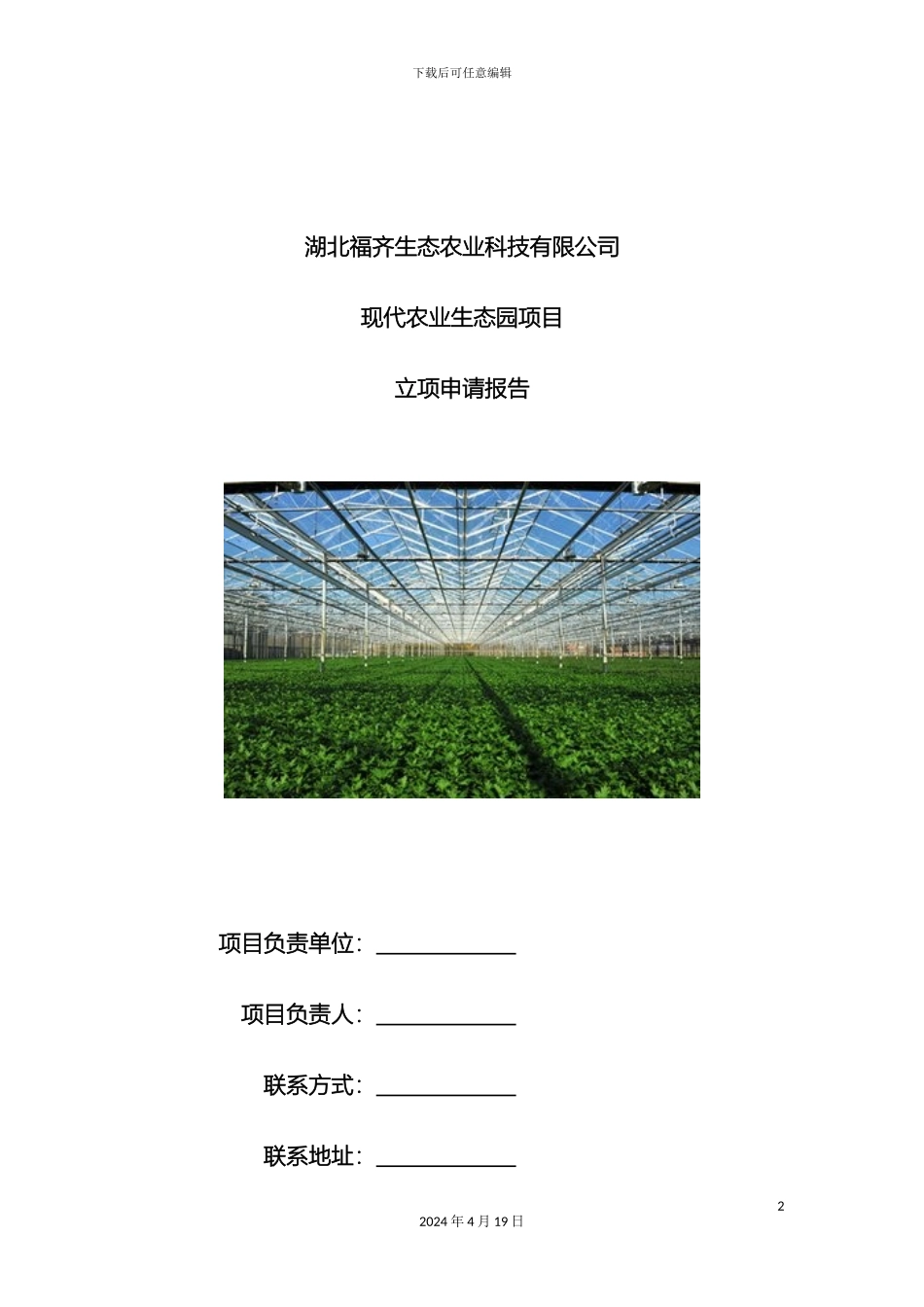 下载后可任意编辑

湖北福齐生态农业科技有限公司

现代农业生态园项目

立项申请报告

项目负责单位：____________

项目负责人：____________

联系方式：____________

联系地址：____________

2

2024 年 4 月 19 日